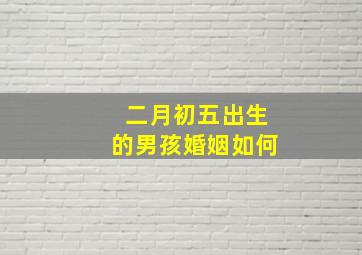 二月初五出生
的男孩婚姻如何